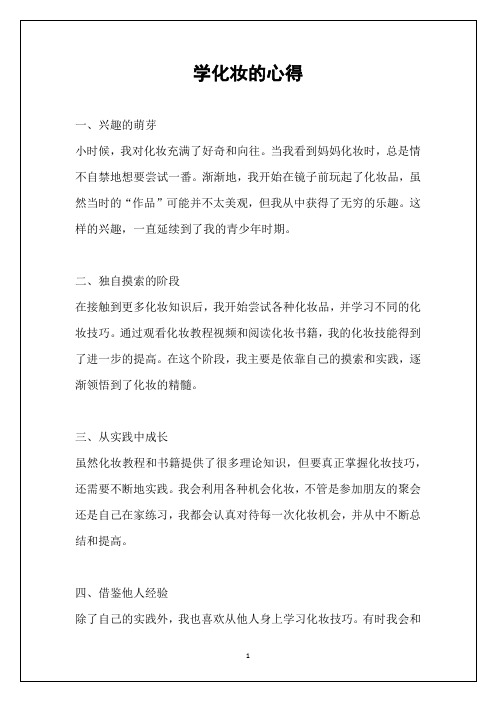 学化妆的心得

一、兴趣的萌芽

小时候，我对化妆充满了好奇和向往。当我看到妈妈化妆时，总是情不自禁地想要尝试一番。渐渐地，我开始在镜子前玩起了化妆品，虽然当时的“作品”可能并不太美观，但我从中获得了无穷的乐趣。这样的兴趣，一直延续到了我的青少年时期。

二、独自摸索的阶段

在接触到更多化妆知识后，我开始尝试各种化妆品，并学习不同的化妆技巧。通过观看化妆教程视频和阅读化妆书籍，我的化妆技能得到了进一步的提高。在这个阶段，我主要是依靠自己的摸索和实践，逐渐领悟到了化妆的精髓。

三、从实践中成长

虽然化妆教程和书籍提供了很多理论知识，但要真正掌握化妆技巧，还需要不断地实践。我会利用各种机会化妆，不管是参加朋友的聚会还是自己在家练习，我都会认真对待每一次化妆机会，并从中不断总结和提高。

四、借鉴他人经验

除了自己的实践外，我也喜欢从他人身上学习化妆技巧。有时我会和

1